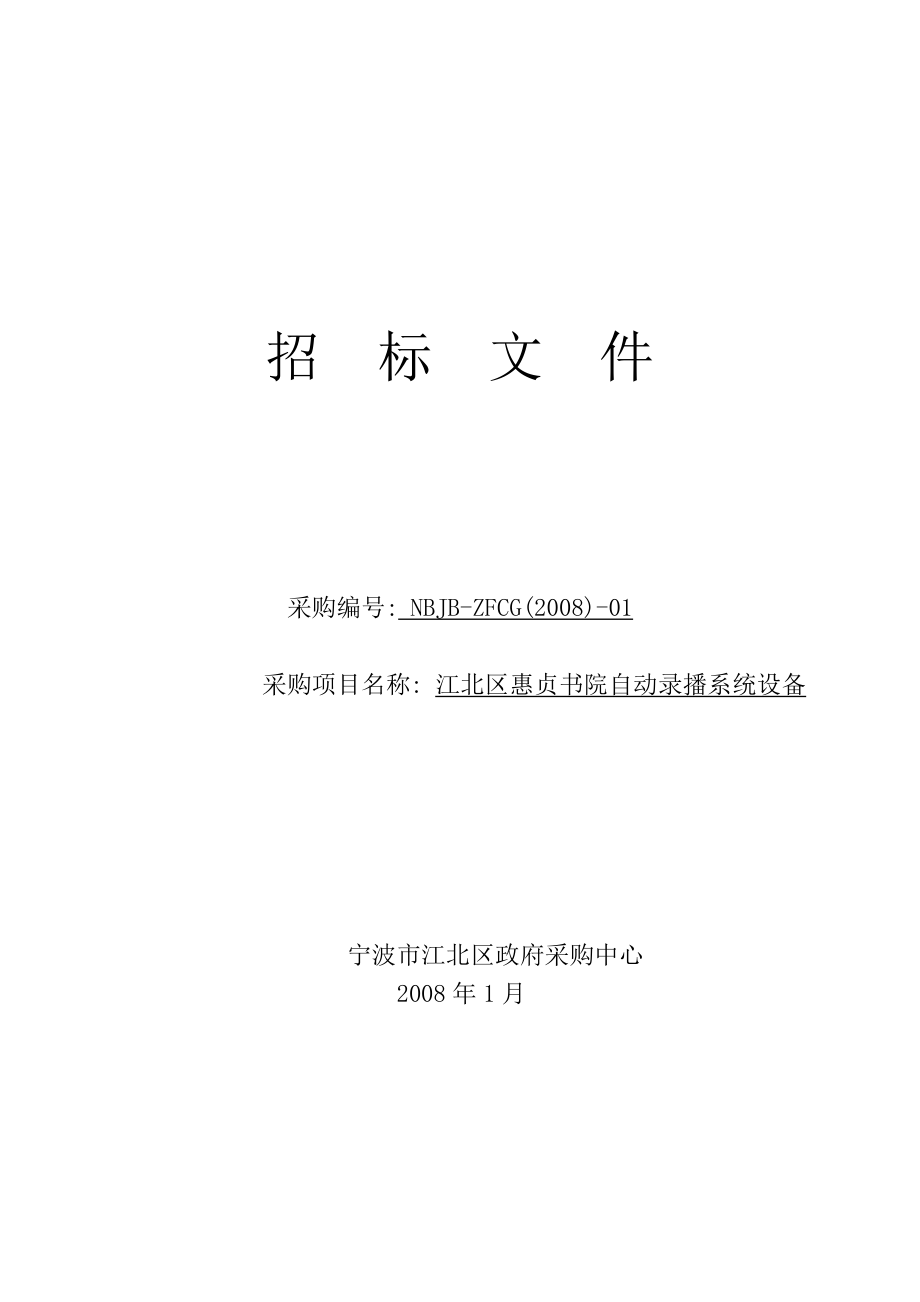 招 标 文 件

采购编号: NBJB-ZFCG(2008)-01

采购项目名称: 江北区惠贞书院自动录播系统设备

宁波市江北区政府采购中心
2008 年 1 月